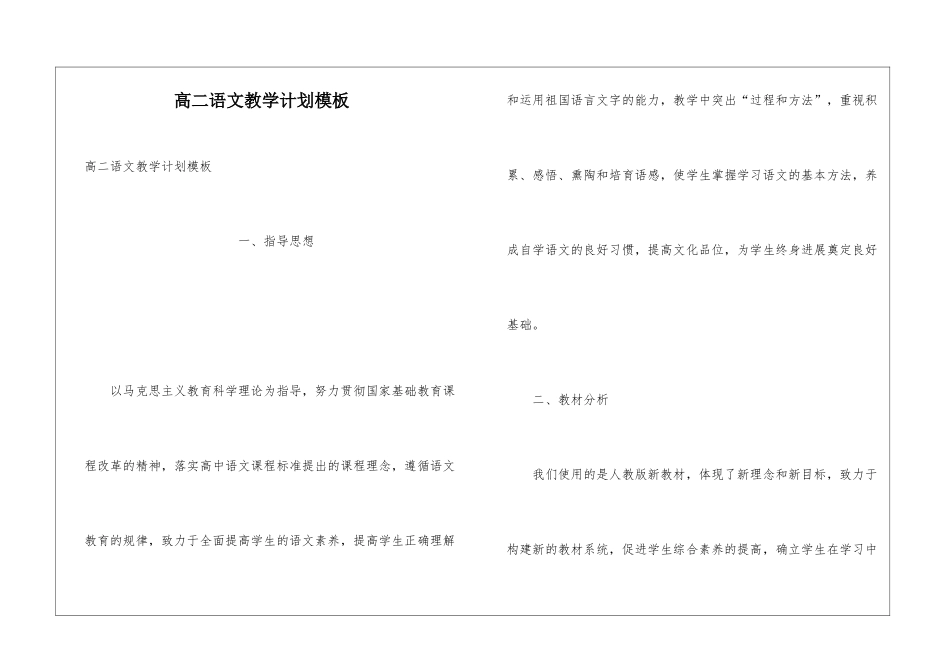 高二语文教学计划模板

高二语文教学计划模板

一、指导思想

以马克思主义教育科学理论为指导，努力贯彻国家基础教育课程改革的精神，落实高中语文课程标准提出的课程理念，遵循语文教育的规律，致力于全面提高学生的语文素养，提高学生正确理解和运用祖国语言文字的能力，教学中突出“过程和方法”，重视积累、感悟、熏陶和培育语感，使学生掌握学习语文的基本方法，养成自学语文的良好习惯，提高文化品位，为学生终身进展奠定良好基础。

二、教材分析

我们使用的是人教版新教材，体现了新理念和新目标，致力于构建新的教材系统，促进学生综合素养的提高，确立学生在学习中